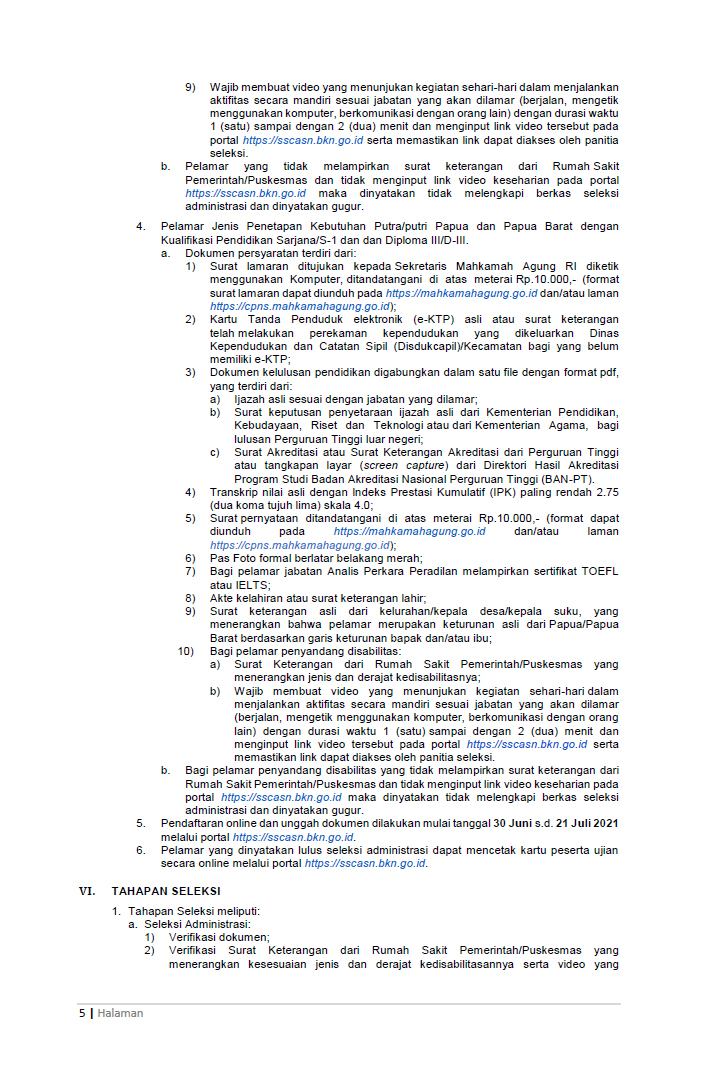 9) Wajib membuat video yang menunjukan kegiatan sehari-hari dalam menjalankan aktifitas secara mandiri sesuai jabatan yang akan dilamar (berjalan, mengetik menggunakan komputer, berkomunikasi dengan orang lain) dengan durasi waktu 1 (satu) sampai dengan 2 (dua) menit dan menginput link video tersebut pada portal https://sscasn.bkn.go.id serta memastikan link dapat diakses oleh panitia seleksi.

b. Pelamar yang tidak melampirkan surat keterangan dari Rumah Sakit Pemerintah/Puskesmas dan tidak menginput link video keseharian pada portal https://sscasn.bkn.go.id maka dinyatakan tidak melengkapi berkas seleksi administrasi dan dinyatakan gugur.

4. Pelamar Jenis Penetapan Kebutuhan Putra/putri Papua dan Papua Barat dengan Kualifikasi Pendidikan Sarjana/S-1 dan dan Diploma III/D-III.
a. Dokumen persyaratan terdiri dari:
1) Surat lamaran ditujukan kepada Sekretaris Mahkamah Agung RI diketik menggunakan Komputer, ditandatangani di atas meterai Rp.10.000,- (format surat lamaran dapat diunduh pada https://mahkamahagung.go.id dan/atau laman https://cpns.mahkamahagung.go.id);
2) Kartu Tanda Penduduk elektronik (e-KTP) asli atau surat keterangan telah melakukan perekaman kependudukan yang dikeluarkan Dinas Kependudukan dan Catatan Sipil (Disdukcapil)/Kecamatan bagi yang belum memiliki e-KTP;
3) Dokumen kelulusan pendidikan digabungkan dalam satu file dengan format pdf, yang terdiri dari:
a) Ijazah asli sesuai dengan jabatan yang dilamar;
b) Surat keputusan penyetaraan ijazah asli dari Kementerian Pendidikan, Kebudayaan, Riset dan Teknologi atau dari Kementerian Agama, bagi lulusan Perguruan Tinggi luar negeri;
c) Surat Akreditasi atau Surat Keterangan Akreditasi dari Perguruan Tinggi atau tangkapan layar (screen capture) dari Direktori Hasil Akreditasi Program Studi Badan Akreditasi Nasional Perguruan Tinggi (BAN-PT).
4) Transkrip nilai asli dengan Indeks Prestasi Kumulatif (IPK) paling rendah 2.75 (dua koma tujuh lima) skala 4.0;
5) Surat pernyataan ditandatangani di atas meterai Rp.10.000,- (format dapat diunduh pada https://mahkamahagung.go.id dan/atau laman https://cpns.mahkamahagung.go.id);
6) Pas Foto formal berlatar belakang merah;
7) Bagi pelamar jabatan Analis Perkara Peradilan melampirkan sertifikat TOEFL atau IELTS;
8) Akte kelahiran atau surat keterangan lahir;
9) Surat keterangan asli dari kelurahan/kepala desa/kepala suku, yang menerangkan bahwa pelamar merupakan keturunan asli dari Papua/Papua Barat berdasarkan garis keturunan bapak dan/atau ibu;
10) Bagi pelamar penyandang disabilitas:
a) Surat Keterangan dari Rumah Sakit Pemerintah/Puskesmas yang menerangkan jenis dan derajat kedisabilitasnya;
b) Wajib membuat video yang menunjukan kegiatan sehari-hari dalam menjalankan aktifitas secara mandiri sesuai jabatan yang akan dilamar (berjalan, mengetik menggunakan komputer, berkomunikasi dengan orang lain) dengan durasi waktu 1 (satu) sampai dengan 2 (dua) menit dan menginput link video tersebut pada portal https://sscasn.bkn.go.id serta memastikan link dapat diakses oleh panitia seleksi.
b. Bagi pelamar penyandang disabilitas yang tidak melampirkan surat keterangan dari Rumah Sakit Pemerintah/Puskesmas dan tidak menginput link video keseharian pada portal https://sscasn.bkn.go.id maka dinyatakan tidak melengkapi berkas seleksi administrasi dan dinyatakan gugur.
5. Pendaftaran online dan unggah dokumen dilakukan mulai tanggal 30 Juni s.d. 21 Juli 2021 melalui portal https://sscasn.bkn.go.id.
6. Pelamar yang dinyatakan lulus seleksi administrasi dapat mencetak kartu peserta ujian secara online melalui portal https://sscasn.bkn.go.id.

VI. TAHAPAN SELEKSI
1. Tahapan Seleksi meliputi:
a. Seleksi Administrasi:
1) Verifikasi dokumen;
2) Verifikasi Surat Keterangan dari Rumah Sakit Pemerintah/Puskesmas yang menerangkan kesesuaian jenis dan derajat kedisabilitasannya serta video yang

5 | Halaman